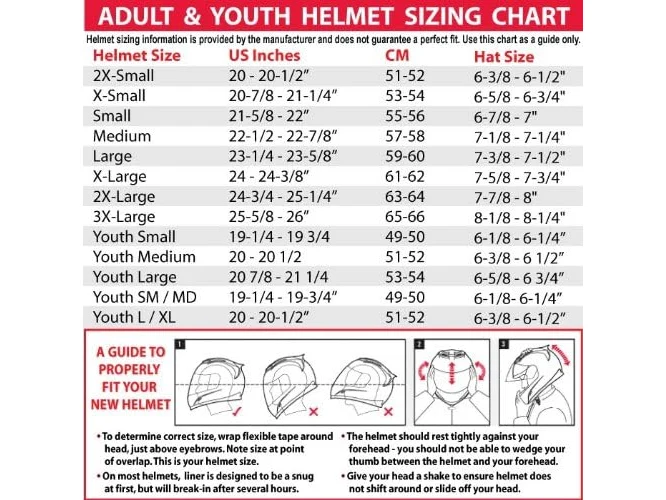 ADULT & YOUTH HELMET SIZING CHART

Helmet sizing information is provided by the manufacturer and does not guarantee a perfect fit. Use this chart as a guide only.

| Helmet Size | US Inches | CM | Hat Size |
|---|---|---|---|
| 2X-Small | 20 - 20-1/2" | 51-52 | 6-3/8 - 6-1/2" |
| X-Small | 20-7/8 - 21-1/4" | 53-54 | 6-5/8 - 6-3/4" |
| Small | 21-5/8 - 22" | 55-56 | 6-7/8 - 7" |
| Medium | 22-1/2 - 22-7/8" | 57-58 | 7-1/8 - 7-1/4" |
| Large | 23-1/4 - 23-5/8" | 59-60 | 7-3/8 - 7-1/2" |
| X-Large | 24 - 24-3/8" | 61-62 | 7-5/8 - 7-3/4" |
| 2X-Large | 24-3/4 - 25-1/4" | 63-64 | 7-7/8 - 8" |
| 3X-Large | 25-5/8 - 26" | 65-66 | 8-1/8 - 8-1/4" |
| Youth Small | 19-1/4 - 19 3/4 | 49-50 | 6-1/8 - 6-1/4" |
| Youth Medium | 20 - 20 1/2 | 51-52 | 6-3/8 - 6 1/2" |
| Youth Large | 20 7/8 - 21 1/4 | 53-54 | 6-5/8 - 6 3/4" |
| Youth SM / MD | 19-1/4 - 19-3/4" | 49-50 | 6-1/8- 6-1/4" |
| Youth L / XL | 20 - 20-1/2" | 51-52 | 6-3/8 - 6-1/2" |

A GUIDE TO PROPERLY FIT YOUR NEW HELMET

1
2
3

• To determine correct size, wrap flexible tape around head, just above eyebrows. Note size at point of overlap. This is your helmet size.
• On most helmets, liner is designed to be a snug at first, but will break-in after several hours.
• The helmet should rest tightly against your forehead - you should not be able to wedge your thumb between the helmet and your forehead.
• Give your head a shake to ensure helmet does not shift around or slide off your head.